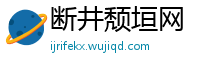 断井颓垣网
ijrifekx.wujiqd.com